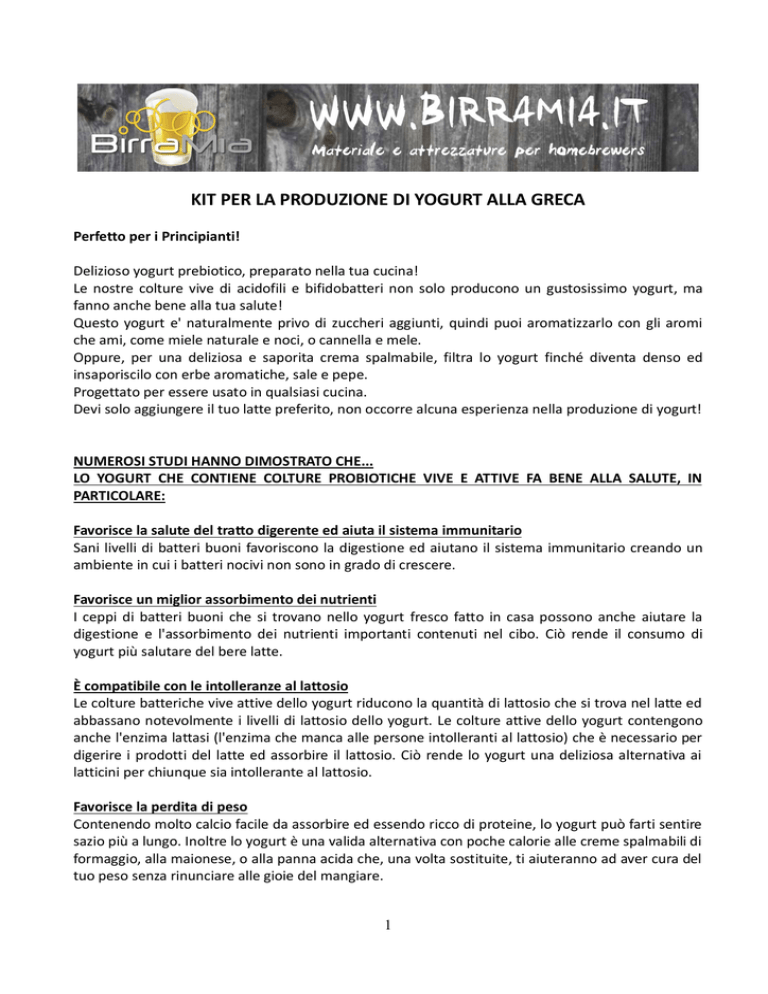 BirraMia
WWW.BIRRAMIA.IT
Materiale e attrezzature per homebrewers

KIT PER LA PRODUZIONE DI YOGURT ALLA GRECA

Perfetto per i Principianti!

Delizioso yogurt prebiotico, preparato nella tua cucina!
Le nostre colture vive di acidofili e bifidobatteri non solo producono un gustosissimo yogurt, ma fanno anche bene alla tua salute!
Questo yogurt e' naturalmente privo di zuccheri aggiunti, quindi puoi aromatizzarlo con gli aromi che ami, come miele naturale e noci, o cannella e mele.
Oppure, per una deliziosa e saporita crema spalmabile, filtra lo yogurt finché diventa denso ed insaporiscilo con erbe aromatiche, sale e pepe.
Progettato per essere usato in qualsiasi cucina.
Devi solo aggiungere il tuo latte preferito, non occorre alcuna esperienza nella produzione di yogurt!

NUMEROSI STUDI HANNO DIMOSTRATO CHE...
LO YOGURT CHE CONTIENE COLTURE PROBIOTICHE VIVE E ATTIVE FA BENE ALLA SALUTE, IN PARTICOLARE:

Favorisce la salute del tratto digerente ed aiuta il sistema immunitario
Sani livelli di batteri buoni favoriscono la digestione ed aiutano il sistema immunitario creando un ambiente in cui i batteri nocivi non sono in grado di crescere.

Favorisce un miglior assorbimento dei nutrienti
I ceppi di batteri buoni che si trovano nello yogurt fresco fatto in casa possono anche aiutare la digestione e l'assorbimento dei nutrienti importanti contenuti nel cibo. Ciò rende il consumo di yogurt più salutare del bere latte.

È compatibile con le intolleranze al lattosio
Le colture batteriche vive attive dello yogurt riducono la quantità di lattosio che si trova nel latte ed abbassano notevolmente i livelli di lattosio dello yogurt. Le colture attive dello yogurt contengono anche l'enzima lattasi (l'enzima che manca alle persone intolleranti al lattosio) che è necessario per digerire i prodotti del latte ed assorbire il lattosio. Ciò rende lo yogurt una deliziosa alternativa ai latticini per chiunque sia intollerante al lattosio.

Favorisce la perdita di peso
Contenendo molto calcio facile da assorbire ed essendo ricco di proteine, lo yogurt può farti sentire sazio più a lungo. Inoltre lo yogurt è una valida alternativa con poche calorie alle creme spalmabili di formaggio, alla maionese, o alla panna acida che, una volta sostituite, ti aiuteranno ad aver cura del tuo peso senza rinunciare alle gioie del mangiare.

1